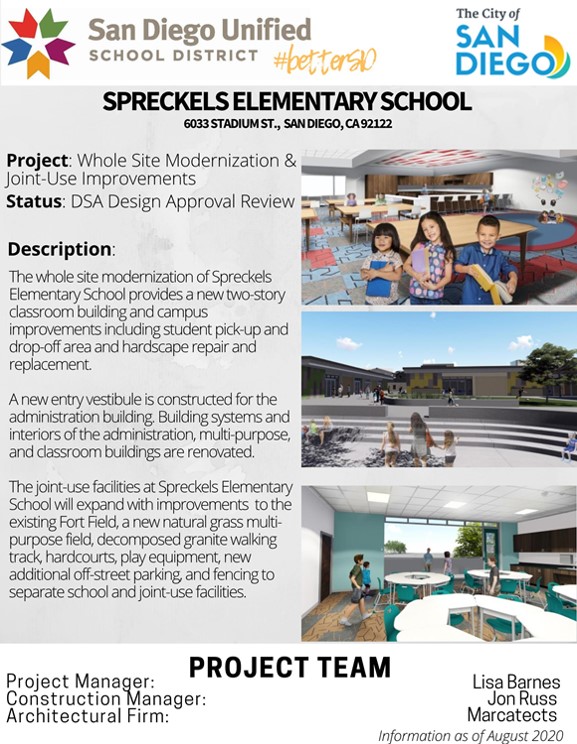 San Diego Unified SCHOOL DISTRICT #betterSD

The City of SAN DIEGO

SPRECKELS ELEMENTARY SCHOOL
6033 STADIUM ST., SAN DIEGO, CA 92122

Project: Whole Site Modernization & Joint-Use Improvements
Status: DSA Design Approval Review

Description:
The whole site modernization of Spreckels Elementary School provides a new two-story classroom building and campus improvements including student pick-up and drop-off area and hardscape repair and replacement.

A new entry vestibule is constructed for the administration building. Building systems and interiors of the administration, multi-purpose, and classroom buildings are renovated.

The joint-use facilities at Spreckels Elementary School will expand with improvements to the existing Fort Field, a new natural grass multi-purpose field, decomposed granite walking track, hardcourts, play equipment, new additional off-street parking, and fencing to separate school and joint-use facilities.

PROJECT TEAM
Project Manager: Lisa Barnes
Construction Manager: Jon Russ
Architectural Firm: Marcatects

Information as of August 2020